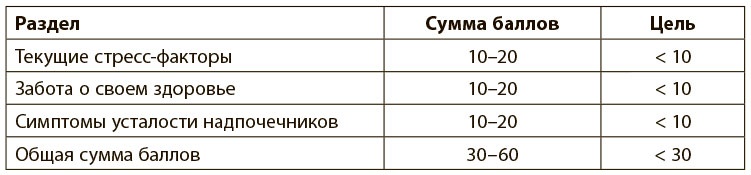 | Раздел | Сумма баллов | Цель |
|---|---|---|
| Текущие стресс-факторы | 10–20 | < 10 |
| Забота о своем здоровье | 10–20 | < 10 |
| Симптомы усталости надпочечников | 10–20 | < 10 |
| Общая сумма баллов | 30–60 | < 30 |